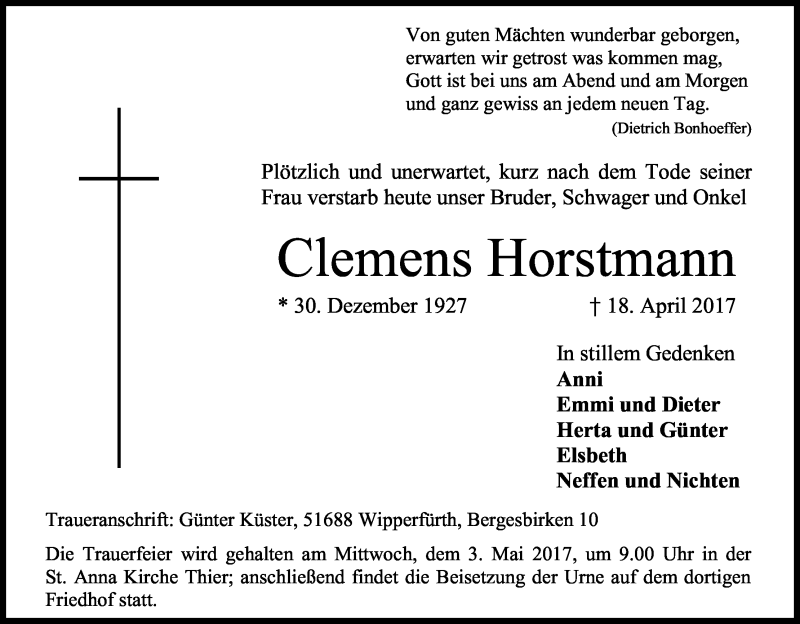 Von guten Mächten wunderbar geborgen,
erwarten wir getrost was kommen mag,
Gott ist bei uns am Abend und am Morgen
und ganz gewiss an jedem neuen Tag.
(Dietrich Bonhoeffer)

Plötzlich und unerwartet, kurz nach dem Tode seiner Frau verstarb heute unser Bruder, Schwager und Onkel

Clemens Horstmann

* 30. Dezember 1927 † 18. April 2017

In stillem Gedenken
Anni
Emmi und Dieter
Herta und Günter
Elsbeth
Neffen und Nichten

Traueranschrift: Günter Küster, 51688 Wipperfürth, Bergesbirken 10

Die Trauerfeier wird gehalten am Mittwoch, dem 3. Mai 2017, um 9.00 Uhr in der St. Anna Kirche Thier; anschließend findet die Beisetzung der Urne auf dem dortigen Friedhof statt.